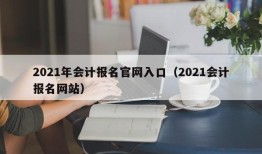 2021年会计报名官网入口（2021会计报名网站）